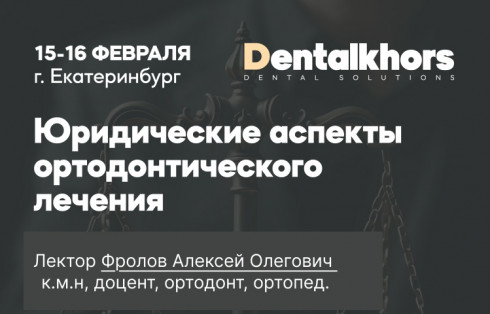 15-16 ФЕВРАЛЯ
г. Екатеринбург

Dentalkhors
DENTAL SOLUTIONS

Юридические аспекты ортодонтического лечения

Лектор Фролов Алексей Олегович
к.м.н, доцент, ортодонт, ортопед.